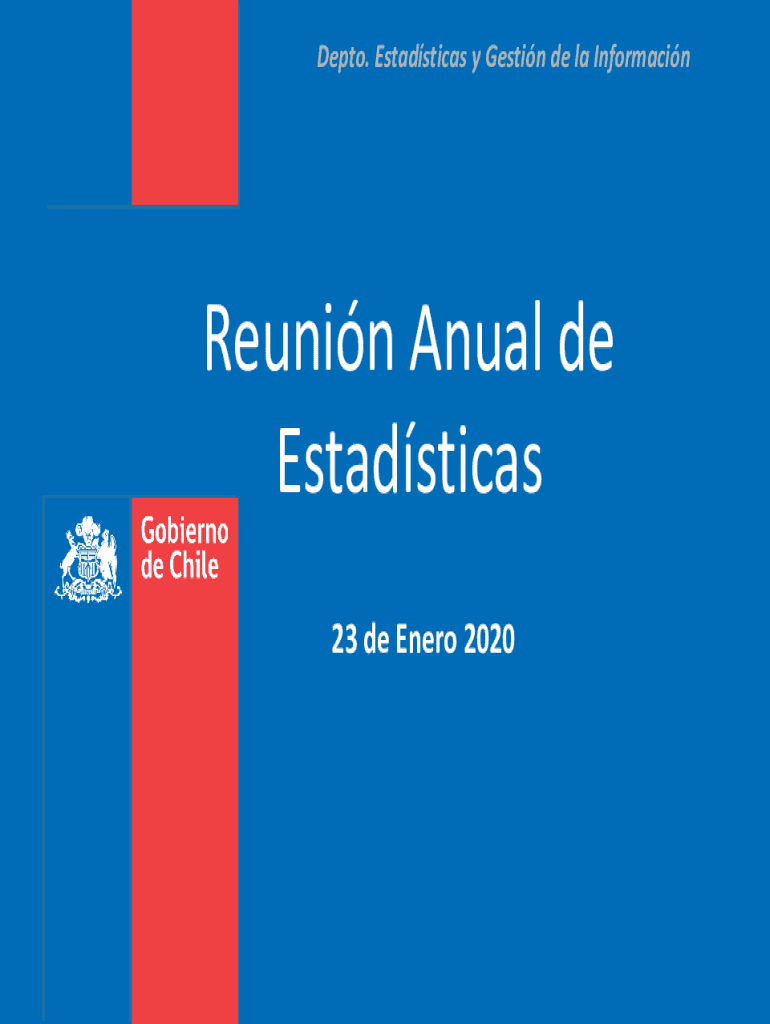 Depto. Estadísticas y Gestión de la Información

Reunión Anual de Estadísticas

Gobierno
de Chile

23 de Enero 2020